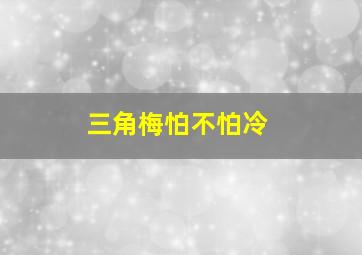 三角梅怕不怕冷